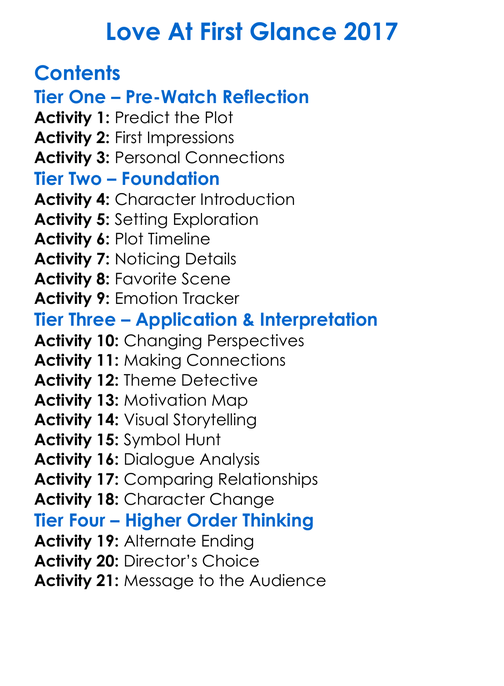 Love At First Glance 2017

Contents
Tier One – Pre-Watch Reflection
Activity 1: Predict the Plot
Activity 2: First Impressions
Activity 3: Personal Connections
Tier Two – Foundation
Activity 4: Character Introduction
Activity 5: Setting Exploration
Activity 6: Plot Timeline
Activity 7: Noticing Details
Activity 8: Favorite Scene
Activity 9: Emotion Tracker
Tier Three – Application & Interpretation
Activity 10: Changing Perspectives
Activity 11: Making Connections
Activity 12: Theme Detective
Activity 13: Motivation Map
Activity 14: Visual Storytelling
Activity 15: Symbol Hunt
Activity 16: Dialogue Analysis
Activity 17: Comparing Relationships
Activity 18: Character Change
Tier Four – Higher Order Thinking
Activity 19: Alternate Ending
Activity 20: Director's Choice
Activity 21: Message to the Audience